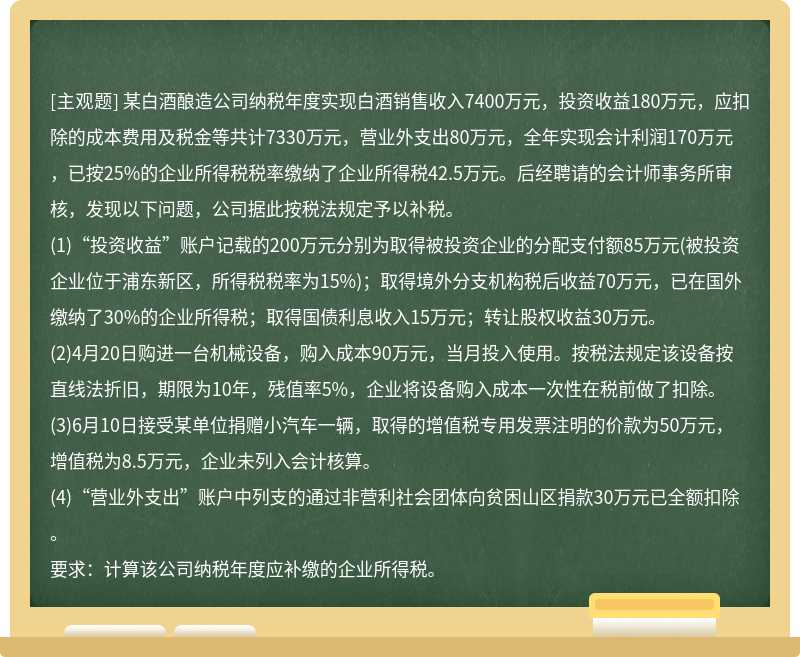 [主观题] 某白酒酿造公司纳税年度实现白酒销售收入7400万元，投资收益180万元，应扣除的成本费用及税金等共计7330万元，营业外支出80万元，全年实现会计利润170万元，已按25%的企业所得税税率缴纳了企业所得税42.5万元。后经聘请的会计师事务所审核，发现以下问题，公司据此按税法规定予以补税。
(1)“投资收益”账户记载的200万元分别为取得被投资企业的分配支付额85万元(被投资企业位于浦东新区，所得税税率为15%)；取得境外分支机构税后收益70万元，已在国外缴纳了30%的企业所得税；取得国债利息收入15万元；转让股权收益30万元。
(2)4月20日购进一台机械设备，购入成本90万元，当月投入使用。按税法规定该设备按直线法折旧，期限为10年，残值率5%，企业将设备购入成本一次性在税前做了扣除。
(3)6月10日接受某单位捐赠小汽车一辆，取得的增值税专用发票注明的价款为50万元，增值税为8.5万元，企业未列入会计核算。
(4)“营业外支出”账户中列支的通过非营利社会团体向贫困山区捐款30万元已全额扣除。
要求：计算该公司纳税年度应补缴的企业所得税。